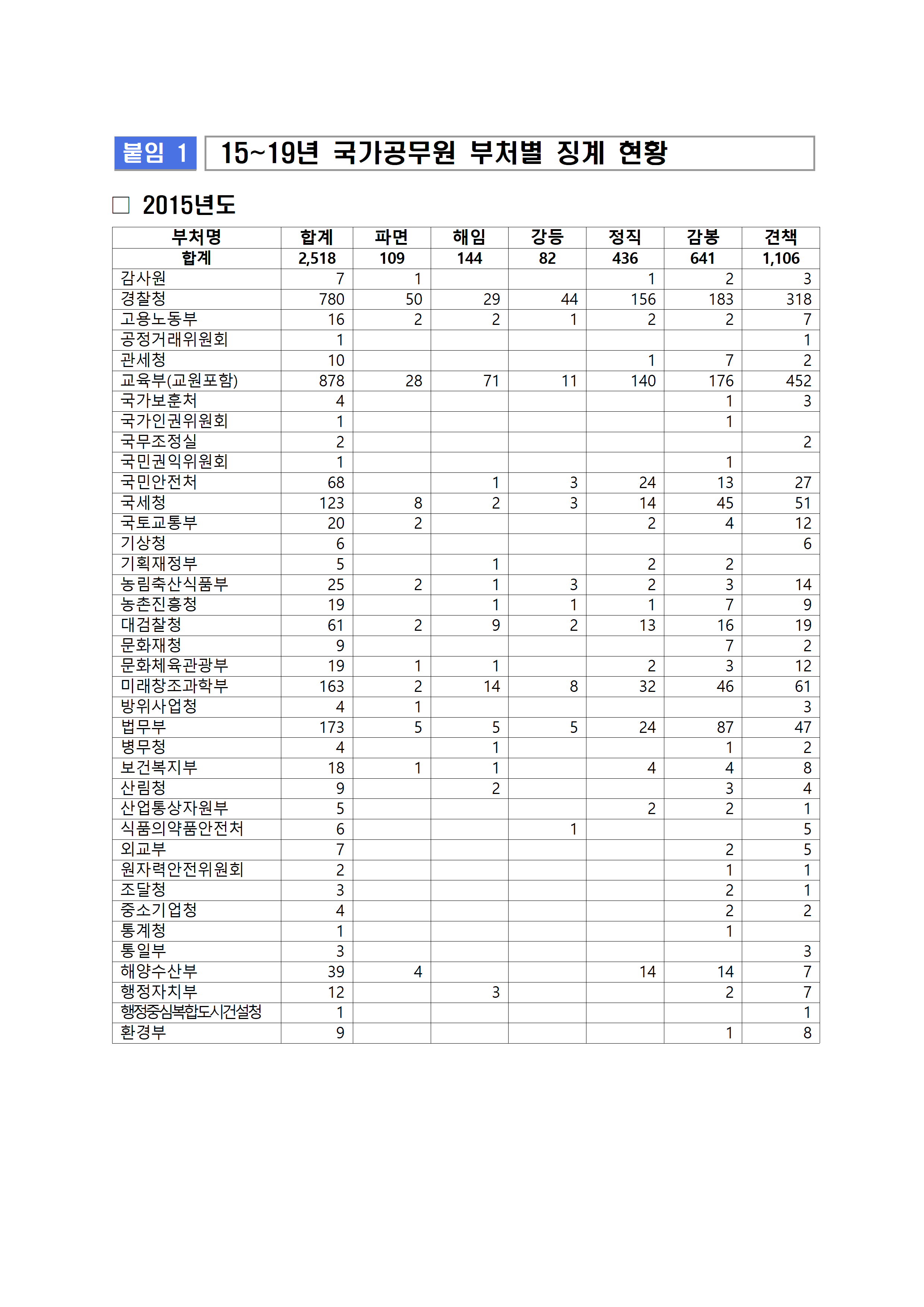 붙임 1 15~19년 국가공무원 부처별 징계 현황

□ 2015년도

| 부처명 | 합계 | 파면 | 해임 | 강등 | 정직 | 감봉 | 견책 |
|---|---|---|---|---|---|---|---|
| 합계 | 2,518 | 109 | 144 | 82 | 436 | 641 | 1,106 |
| 감사원 | 7 | 1 | | | 1 | 2 | 3 |
| 경찰청 | 780 | 50 | 29 | 44 | 156 | 183 | 318 |
| 고용노동부 | 16 | 2 | 2 | 1 | 2 | 2 | 7 |
| 공정거래위원회 | 1 | | | | | | 1 |
| 관세청 | 10 | | | | 1 | 7 | 2 |
| 교육부(교원포함) | 878 | 28 | 71 | 11 | 140 | 176 | 452 |
| 국가보훈처 | 4 | | | | | 1 | 3 |
| 국가인권위원회 | 1 | | | | | 1 | |
| 국무조정실 | 2 | | | | | | 2 |
| 국민권익위원회 | 1 | | | | | 1 | |
| 국민안전처 | 68 | | 1 | 3 | 24 | 13 | 27 |
| 국세청 | 123 | 8 | 2 | 3 | 14 | 45 | 51 |
| 국토교통부 | 20 | 2 | | | 2 | 4 | 12 |
| 기상청 | 6 | | | | | | 6 |
| 기획재정부 | 5 | | 1 | | 2 | 2 | |
| 농림축산식품부 | 25 | 2 | 1 | 3 | 2 | 3 | 14 |
| 농촌진흥청 | 19 | | 1 | 1 | 1 | 7 | 9 |
| 대검찰청 | 61 | 2 | 9 | 2 | 13 | 16 | 19 |
| 문화재청 | 9 | | | | | 7 | 2 |
| 문화체육관광부 | 19 | 1 | 1 | | 2 | 3 | 12 |
| 미래창조과학부 | 163 | 2 | 14 | 8 | 32 | 46 | 61 |
| 방위사업청 | 4 | 1 | | | | | 3 |
| 법무부 | 173 | 5 | 5 | 5 | 24 | 87 | 47 |
| 병무청 | 4 | | 1 | | | 1 | 2 |
| 보건복지부 | 18 | 1 | 1 | | 4 | 4 | 8 |
| 산림청 | 9 | | 2 | | | 3 | 4 |
| 산업통상자원부 | 5 | | | | 2 | 2 | 1 |
| 식품의약품안전처 | 6 | | | 1 | | | 5 |
| 외교부 | 7 | | | | | 2 | 5 |
| 원자력안전위원회 | 2 | | | | | 1 | 1 |
| 조달청 | 3 | | | | | 2 | 1 |
| 중소기업청 | 4 | | | | | 2 | 2 |
| 통계청 | 1 | | | | | 1 | |
| 통일부 | 3 | | | | | | 3 |
| 해양수산부 | 39 | 4 | | | 14 | 14 | 7 |
| 행정자치부 | 12 | | 3 | | | 2 | 7 |
| 행정중심복합도시건설청 | 1 | | | | | | 1 |
| 환경부 | 9 | | | | | 1 | 8 |